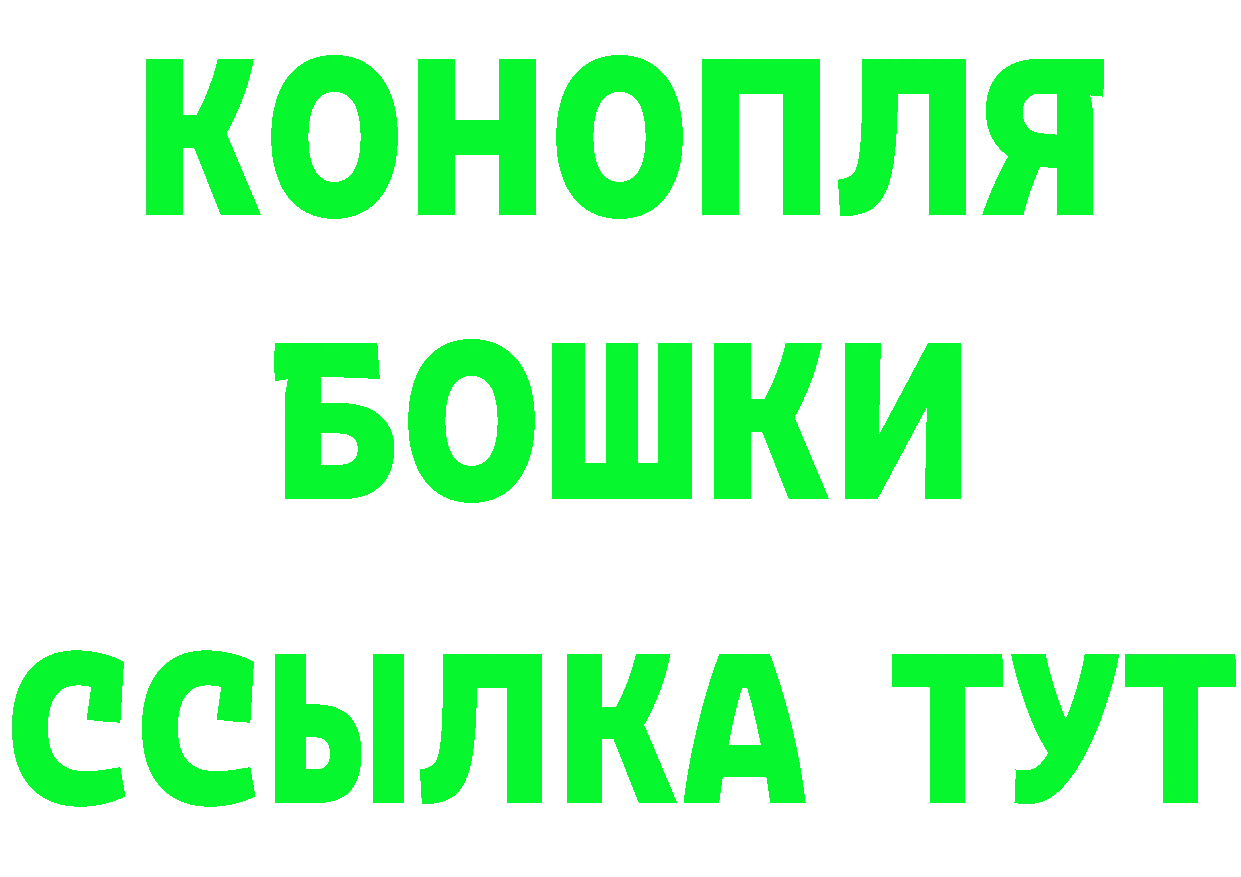 КОНОПЛЯ
БОШКИ
ССЫЛКА ТУТ